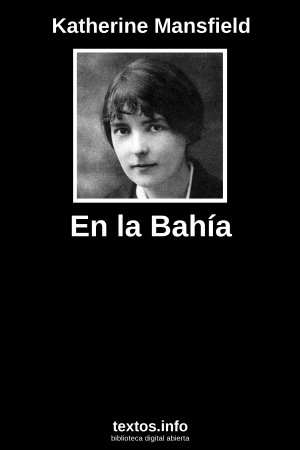 Katherine Mansfield

En la Bahía

textos.info
biblioteca digital abierta